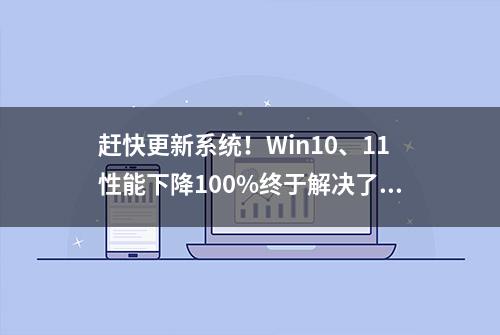 赶快更新系统！Win10、11性能下降100%终于解决了...